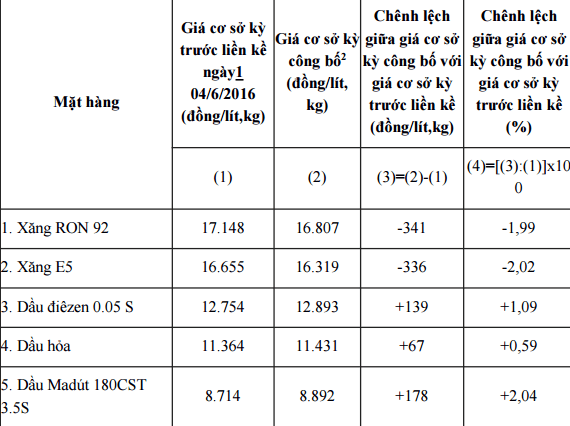 | Mặt hàng | Giá cơ sở kỳ trước liền kề ngày1 04/6/2016 (đồng/lít,kg) | Giá cơ sở kỳ công bố$^2$ (đồng/lít, kg) | Chênh lệch giữa giá cơ sở kỳ công bố với giá cơ sở kỳ trước liền kề (đồng/lít,kg) | Chênh lệch giữa giá cơ sở kỳ công bố với giá cơ sở kỳ trước liền kề (%) |
|---|---|---|---|---|
| | (1) | (2) | (3)=(2)-(1) | (4)=[(3):(1)]x100 |
| 1. Xăng RON 92 | 17.148 | 16.807 | -341 | -1,99 |
| 2. Xăng E5 | 16.655 | 16.319 | -336 | -2,02 |
| 3. Dầu điêzen 0.05 S | 12.754 | 12.893 | +139 | +1,09 |
| 4. Dầu hỏa | 11.364 | 11.431 | +67 | +0,59 |
| 5. Dầu Madút 180CST 3.5S | 8.714 | 8.892 | +178 | +2,04 |